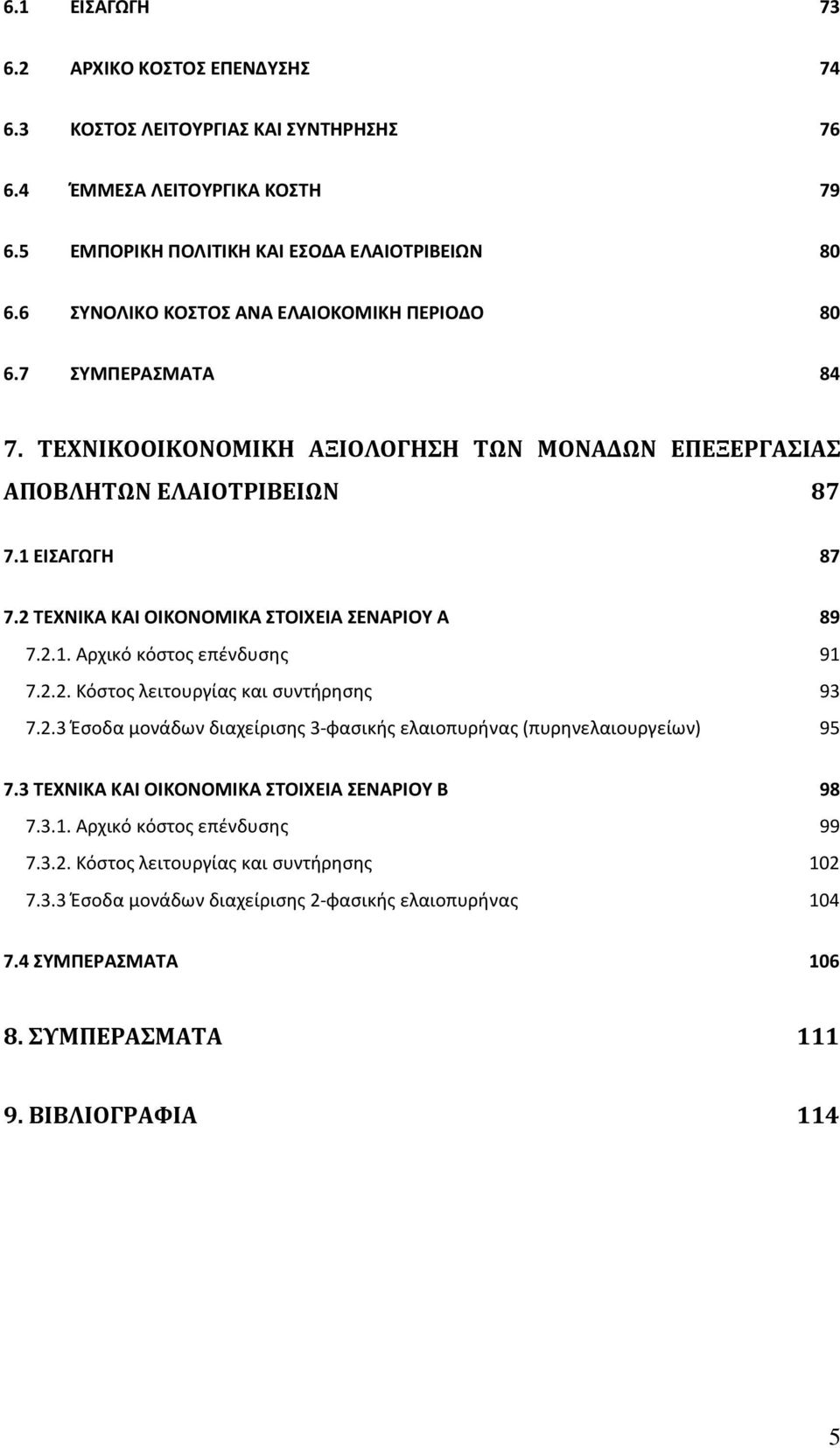 6.1 ΕΙΣΑΓΩΓΗ 73

6.2 ΑΡΧΙΚΟ ΚΟΣΤΟΣ ΕΠΕΝΔΥΣΗΣ 74

6.3 ΚΟΣΤΟΣ ΛΕΙΤΟΥΡΓΙΑΣ ΚΑΙ ΣΥΝΤΗΡΗΣΗΣ 76

6.4 ΈΜΜΕΣΑ ΛΕΙΤΟΥΡΓΙΚΑ ΚΟΣΤΗ 79

6.5 ΕΜΠΟΡΙΚΗ ΠΟΛΙΤΙΚΗ ΚΑΙ ΕΣΟΔΑ ΕΛΑΙΟΤΡΙΒΕΙΩΝ 80

6.6 ΣΥΝΟΛΙΚΟ ΚΟΣΤΟΣ ΑΝΑ ΕΛΑΙΟΚΟΜΙΚΗ ΠΕΡΙΟΔΟ 80

6.7 ΣΥΜΠΕΡΑΣΜΑΤΑ 84

7. ΤΕΧΝΙΚΟΟΙΚΟΝΟΜΙΚΗ ΑΞΙΟΛΟΓΗΣΗ ΤΩΝ ΜΟΝΑΔΩΝ ΕΠΕΞΕΡΓΑΣΙΑΣ ΑΠΟΒΛΗΤΩΝ ΕΛΑΙΟΤΡΙΒΕΙΩΝ 87

7.1 ΕΙΣΑΓΩΓΗ 87

7.2 ΤΕΧΝΙΚΑ ΚΑΙ ΟΙΚΟΝΟΜΙΚΑ ΣΤΟΙΧΕΙΑ ΣΕΝΑΡΙΟΥ Α 89

7.2.1. Αρχικό κόστος επένδυσης 91

7.2.2. Κόστος λειτουργίας και συντήρησης 93

7.2.3 Έσοδα μονάδων διαχείρισης 3-φασικής ελαιοπυρήνας (πυρηνελαιουργείων) 95

7.3 ΤΕΧΝΙΚΑ ΚΑΙ ΟΙΚΟΝΟΜΙΚΑ ΣΤΟΙΧΕΙΑ ΣΕΝΑΡΙΟΥ Β 98

7.3.1. Αρχικό κόστος επένδυσης 99

7.3.2. Κόστος λειτουργίας και συντήρησης 102

7.3.3 Έσοδα μονάδων διαχείρισης 2-φασικής ελαιοπυρήνας 104

7.4 ΣΥΜΠΕΡΑΣΜΑΤΑ 106

8. ΣΥΜΠΕΡΑΣΜΑΤΑ 111

9. ΒΙΒΛΙΟΓΡΑΦΙΑ 114

5